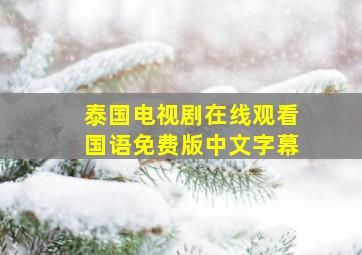 泰国电视剧在线观看
国语免费版中文字幕